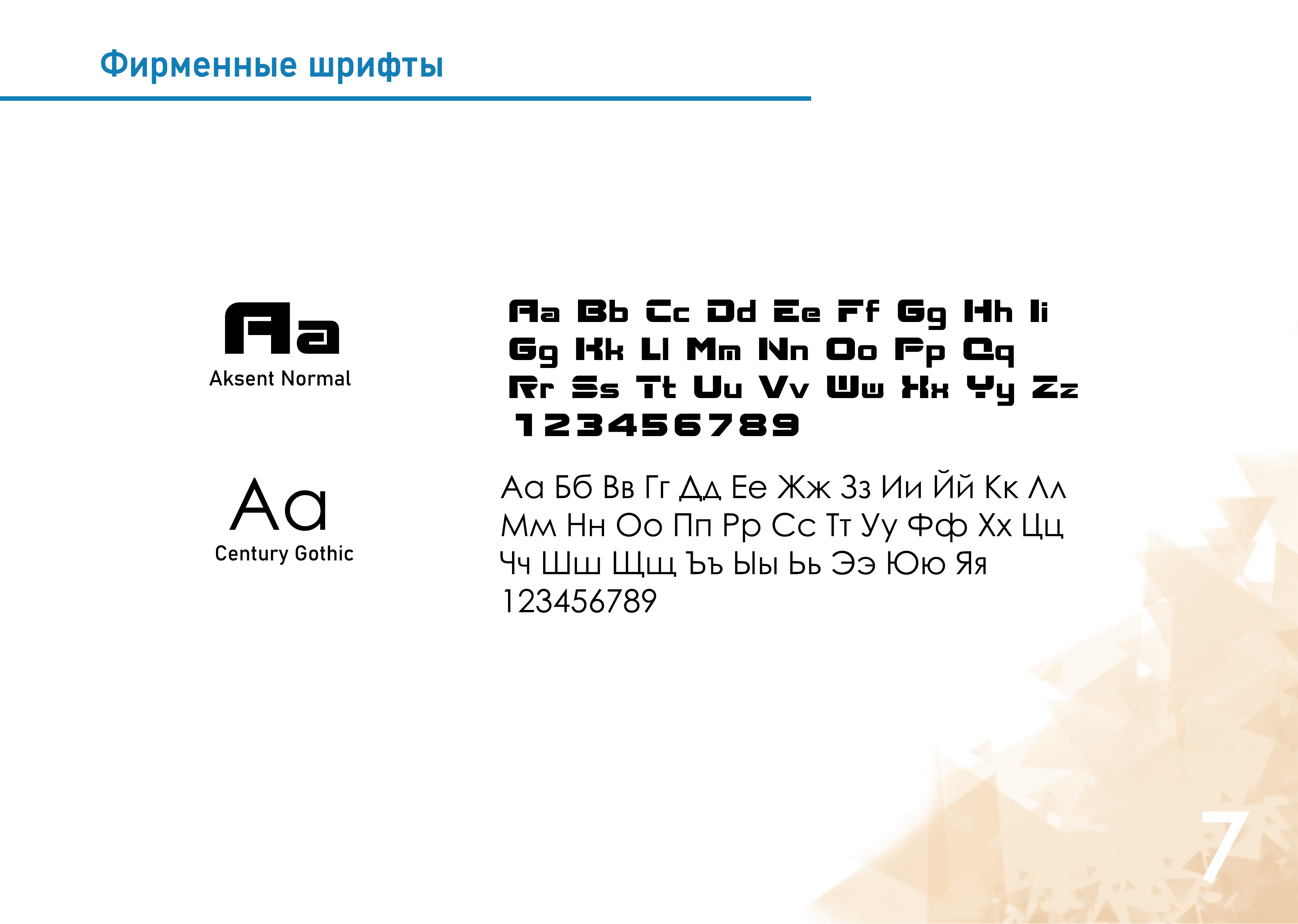 Фирменные шрифты

Aa
Aksent Normal

Aa Bb Cc Dd Ee Ff Gg Hh Ii
Gg Kk Ll Mm Nn Oo Pp Qq
Rr Ss Tt Uu Vv Ww Xx Yy Zz
123456789

Aa
Century Gothic

Аа Бб Вв Гг Дд Ее Жж Зз Ии Йй Кк Лл
Мм Нн Оо Пп Рр Сс Тт Уу Фф Хх Цц
Чч Шш Щщ Ъъ Ыы Ьь Ээ Юю Яя
123456789

7